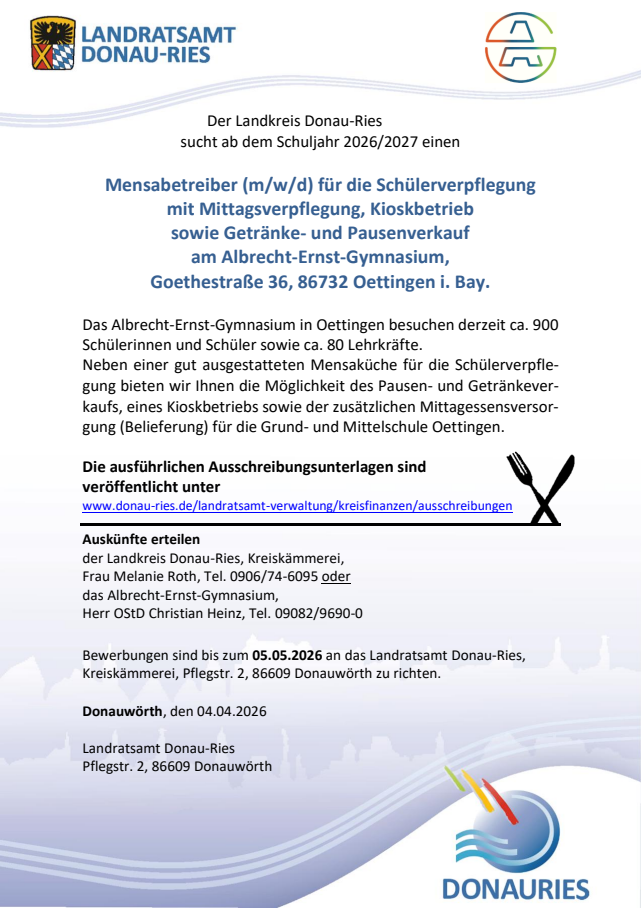 LANDRATSAMT DONAU-RIES

Der Landkreis Donau-Ries sucht ab dem Schuljahr 2026/2027 einen

Mensabetreiber (m/w/d) für die Schülerverpflegung mit Mittagsverpflegung, Kioskbetrieb sowie Getränke- und Pausenverkauf am Albrecht-Ernst-Gymnasium, Goethestraße 36, 86732 Oettingen i. Bay.

Das Albrecht-Ernst-Gymnasium in Oettingen besuchen derzeit ca. 900 Schülerinnen und Schüler sowie ca. 80 Lehrkräfte.
Neben einer gut ausgestatteten Mensaküche für die Schülerverpflegung bieten wir Ihnen die Möglichkeit des Pausen- und Getränkeverkaufs, eines Kioskbetriebs sowie der zusätzlichen Mittagessensversorgung (Belieferung) für die Grund- und Mittelschule Oettingen.

Die ausführlichen Ausschreibungsunterlagen sind veröffentlicht unter
www.donau-ries.de/landratsamt-verwaltung/kreisfinanzen/ausschreibungen

Auskünfte erteilen
der Landkreis Donau-Ries, Kreiskämmerei,
Frau Melanie Roth, Tel. 0906/74-6095 oder
das Albrecht-Ernst-Gymnasium,
Herr OStD Christian Heinz, Tel. 09082/9690-0

Bewerbungen sind bis zum 05.05.2026 an das Landratsamt Donau-Ries, Kreiskämmerei, Pflegstr. 2, 86609 Donauwörth zu richten.

Donauwörth, den 04.04.2026

Landratsamt Donau-Ries
Pflegstr. 2, 86609 Donauwörth

DONAURIES